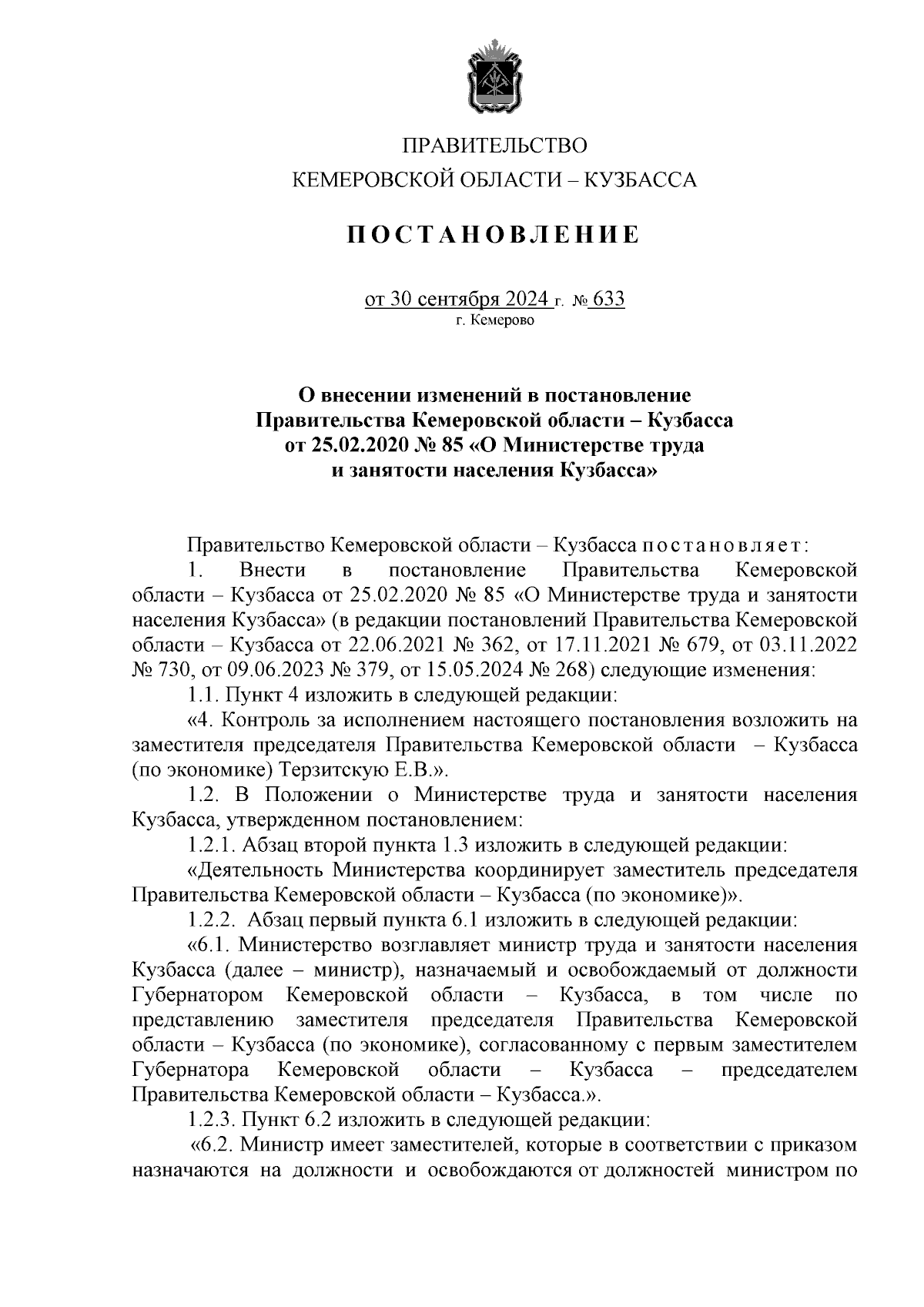 ПРАВИТЕЛЬСТВО
КЕМЕРОВСКОЙ ОБЛАСТИ – КУЗБАССА

ПОСТАНОВЛЕНИЕ

от 30 сентября 2024 г. № 633
г. Кемерово

О внесении изменений в постановление Правительства Кемеровской области – Кузбасса от 25.02.2020 № 85 «О Министерстве труда и занятости населения Кузбасса»

Правительство Кемеровской области – Кузбасса постановляет:

1. Внести в постановление Правительства Кемеровской области – Кузбасса от 25.02.2020 № 85 «О Министерстве труда и занятости населения Кузбасса» (в редакции постановлений Правительства Кемеровской области – Кузбасса от 22.06.2021 № 362, от 17.11.2021 № 679, от 03.11.2022 № 730, от 09.06.2023 № 379, от 15.05.2024 № 268) следующие изменения:

1.1. Пункт 4 изложить в следующей редакции:

«4. Контроль за исполнением настоящего постановления возложить на заместителя председателя Правительства Кемеровской области – Кузбасса (по экономике) Терзитскую Е.В.».

1.2. В Положении о Министерстве труда и занятости населения Кузбасса, утвержденном постановлением:

1.2.1. Абзац второй пункта 1.3 изложить в следующей редакции:

«Деятельность Министерства координирует заместитель председателя Правительства Кемеровской области – Кузбасса (по экономике)».

1.2.2. Абзац первый пункта 6.1 изложить в следующей редакции:

«6.1. Министерство возглавляет министр труда и занятости населения Кузбасса (далее – министр), назначаемый и освобождаемый от должности Губернатором Кемеровской области – Кузбасса, в том числе по представлению заместителя председателя Правительства Кемеровской области – Кузбасса (по экономике), согласованному с первым заместителем Губернатора Кемеровской области – Кузбасса – председателем Правительства Кемеровской области – Кузбасса.».

1.2.3. Пункт 6.2 изложить в следующей редакции:

«6.2. Министр имеет заместителей, которые в соответствии с приказом назначаются на должности и освобождаются от должностей министром по